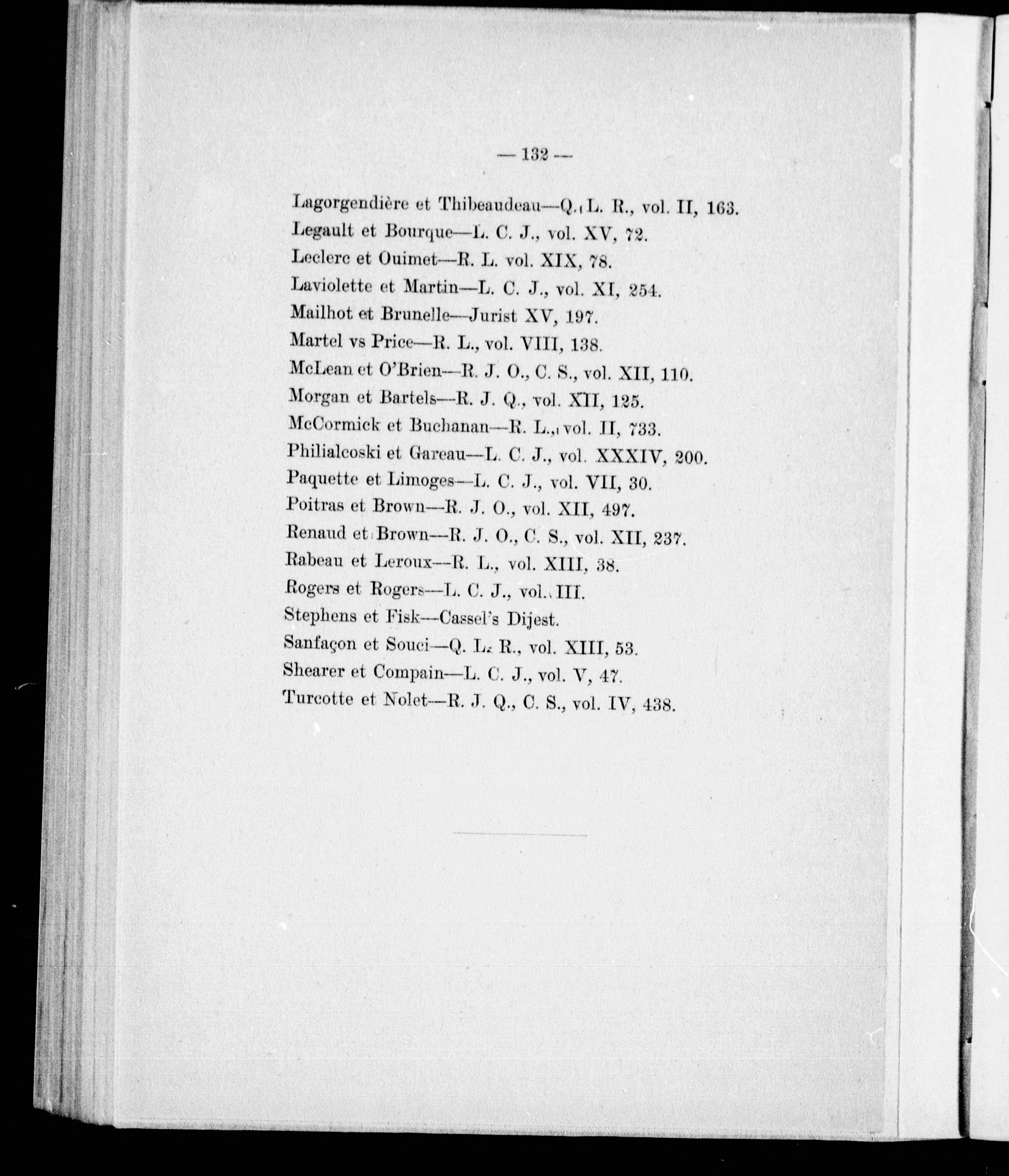 — 132 —

Lagorgendière et Thibeaudeau—Q. L. R., vol. II, 163.
Legault et Bourque—L. C. J., vol. XV, 72.
Leclerc et Ouimet—R. L. vol. XIX, 78.
Laviolette et Martin—L. C. J., vol. XI, 254.
Mailhot et Brunelle—Jurist XV, 197.
Martel vs Price—R. L., vol. VIII, 138.
McLean et O'Brien—R. J. O., C. S., vol. XII, 110.
Morgan et Bartels—R. J. Q., vol. XII, 125.
McCormick et Buchanan—R. L., vol. II, 733.
Philialcoski et Gareau—L. C. J., vol. XXXIV, 200.
Paquette et Limoges—L. C. J., vol. VII, 30.
Poitras et Brown—R. J. O., vol. XII, 497.
Renaud et Brown—R. J. O., C. S., vol. XII, 237.
Rabeau et Leroux—R. L., vol. XIII, 38.
Rogers et Rogers—L. C. J., vol. III.
Stephens et Fisk—Cassel's Dijest.
Sanfaçon et Souci—Q. L. R., vol. XIII, 53.
Shearer et Compain—L. C. J., vol. V, 47.
Turcotte et Nolet—R. J. Q., C. S., vol. IV, 438.